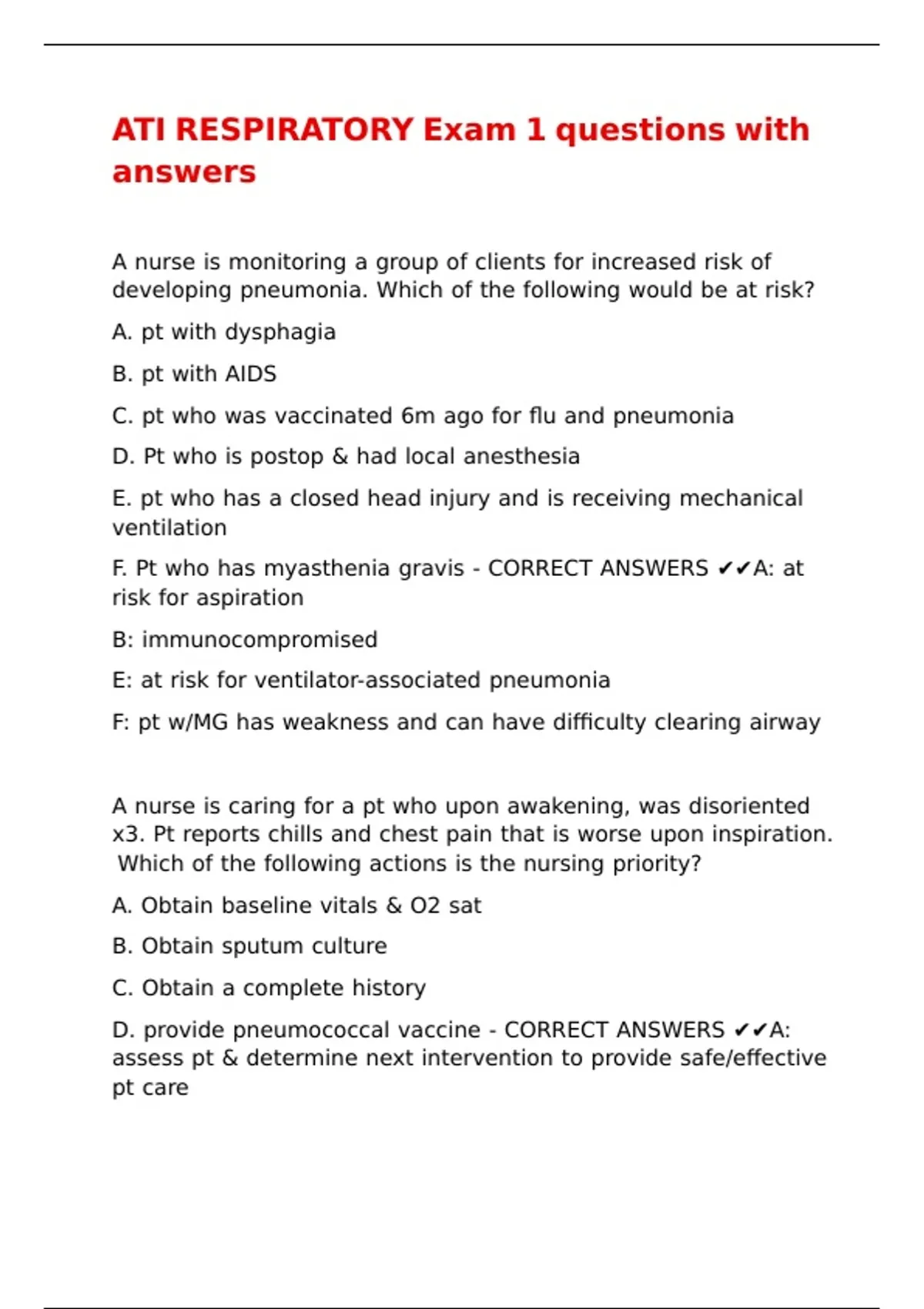 ATI RESPIRATORY Exam 1 questions with answers

A nurse is monitoring a group of clients for increased risk of developing pneumonia. Which of the following would be at risk?

A. pt with dysphagia

B. pt with AIDS

C. pt who was vaccinated 6m ago for flu and pneumonia

D. Pt who is postop & had local anesthesia

E. pt who has a closed head injury and is receiving mechanical ventilation

F. Pt who has myasthenia gravis - CORRECT ANSWERS ✔✔A: at risk for aspiration

B: immunocompromised

E: at risk for ventilator-associated pneumonia

F: pt w/MG has weakness and can have difficulty clearing airway

A nurse is caring for a pt who upon awakening, was disoriented x3. Pt reports chills and chest pain that is worse upon inspiration. Which of the following actions is the nursing priority?

A. Obtain baseline vitals & O2 sat

B. Obtain sputum culture

C. Obtain a complete history

D. provide pneumococcal vaccine - CORRECT ANSWERS ✔✔A: assess pt & determine next intervention to provide safe/effective pt care